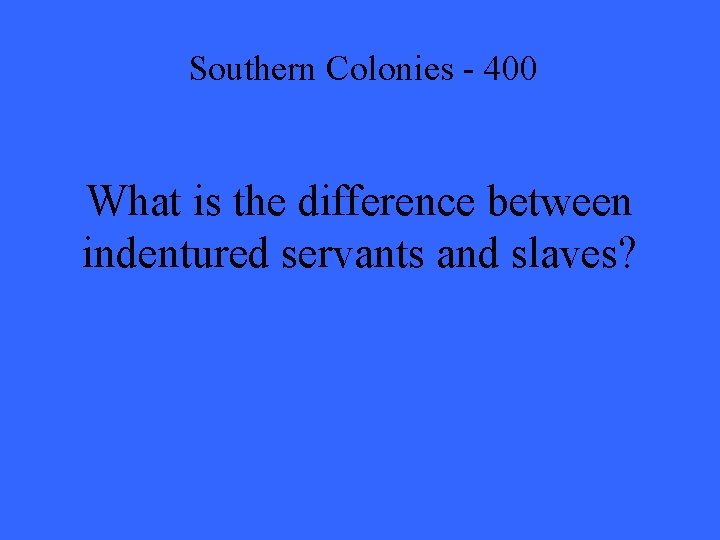 Southern Colonies - 400

What is the difference between indentured servants and slaves?